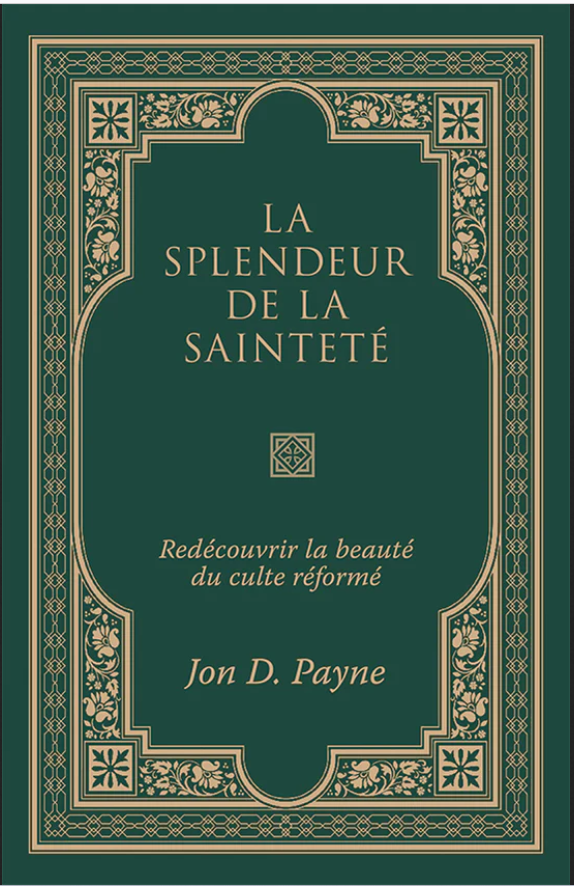 LA SPLENDEUR DE LA SAINTETÉ

Redécouvrir la beauté du culte réformé

Jon D. Payne